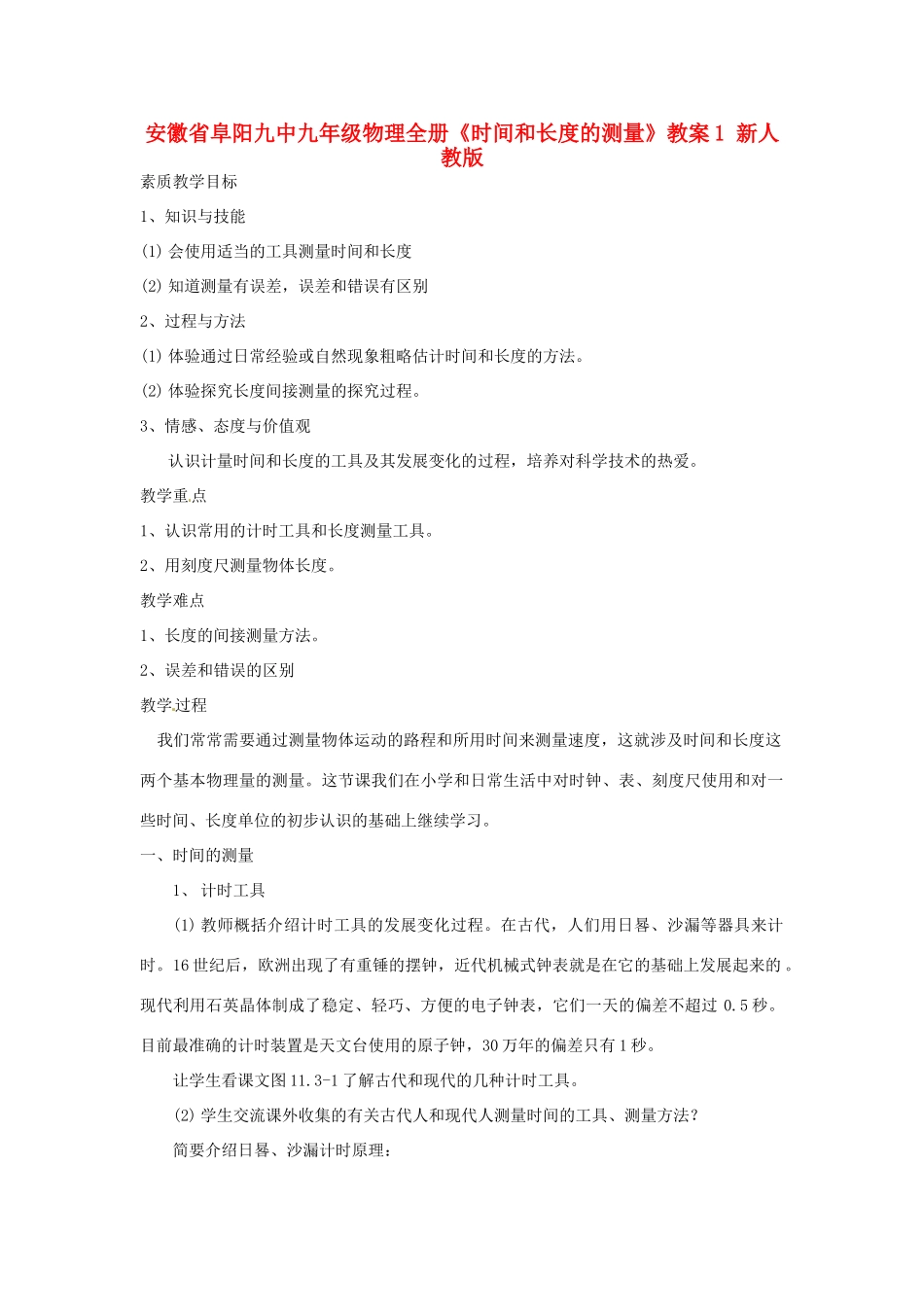 安徽省阜阳九中九年级物理全册《时间和长度的测量》教案1 新人教版

素质教学目标

1、知识与技能

(1) 会使用适当的工具测量时间和长度

(2) 知道测量有误差，误差和错误有区别

2、过程与方法

(1) 体验通过日常经验或自然现象粗略估计时间和长度的方法。

(2) 体验探究长度间接测量的探究过程。

3、情感、态度与价值观

认识计量时间和长度的工具及其发展变化的过程，培养对科学技术的热爱。

教学重点

1、认识常用的计时工具和长度测量工具。

2、用刻度尺测量物体长度。

教学难点

1、长度的间接测量方法。

2、误差和错误的区别

教学过程

我们常常需要通过测量物体运动的路程和所用时间来测量速度，这就涉及时间和长度这两个基本物理量的测量。这节课我们在小学和日常生活中对时钟、表、刻度尺使用和对一些时间、长度单位的初步认识的基础上继续学习。

一、时间的测量

1、 计时工具

(1) 教师概括介绍计时工具的发展变化过程。在古代，人们用日晷、沙漏等器具来计时。16世纪后，欧洲出现了有重锤的摆钟，近代机械式钟表就是在它的基础上发展起来的 。现代利用石英晶体制成了稳定、轻巧、方便的电子钟表，它们一天的偏差不超过 0.5秒。目前最准确的计时装置是天文台使用的原子钟，30万年的偏差只有1秒。

让学生看课文图11.3-1了解古代和现代的几种计时工具。

(2) 学生交流课外收集的有关古代人和现代人测量时间的工具、测量方法？

简要介绍日晷、沙漏计时原理：